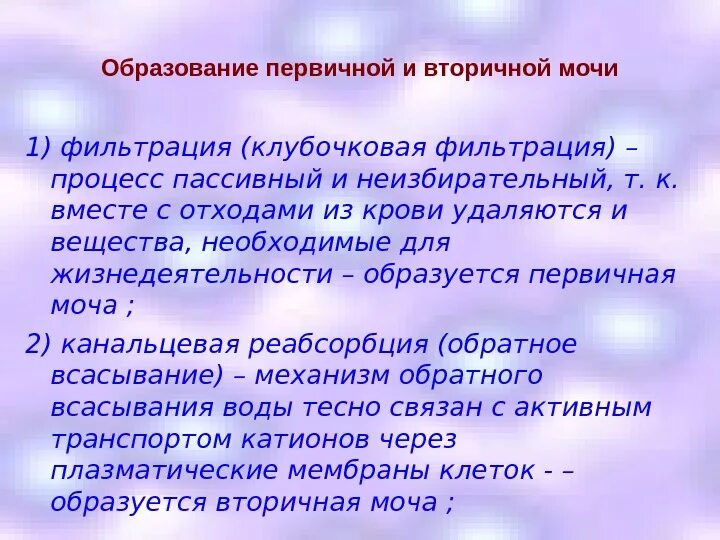 Образование первичной и вторичной мочи

1) фильтрация (клубочковая фильтрация) – процесс пассивный и неизбирательный, т. к. вместе с отходами из крови удаляются и вещества, необходимые для жизнедеятельности – образуется первичная моча ;

2) канальцевая реабсорбция (обратное всасывание) – механизм обратного всасывания воды тесно связан с активным транспортом катионов через плазматические мембраны клеток - – образуется вторичная моча ;